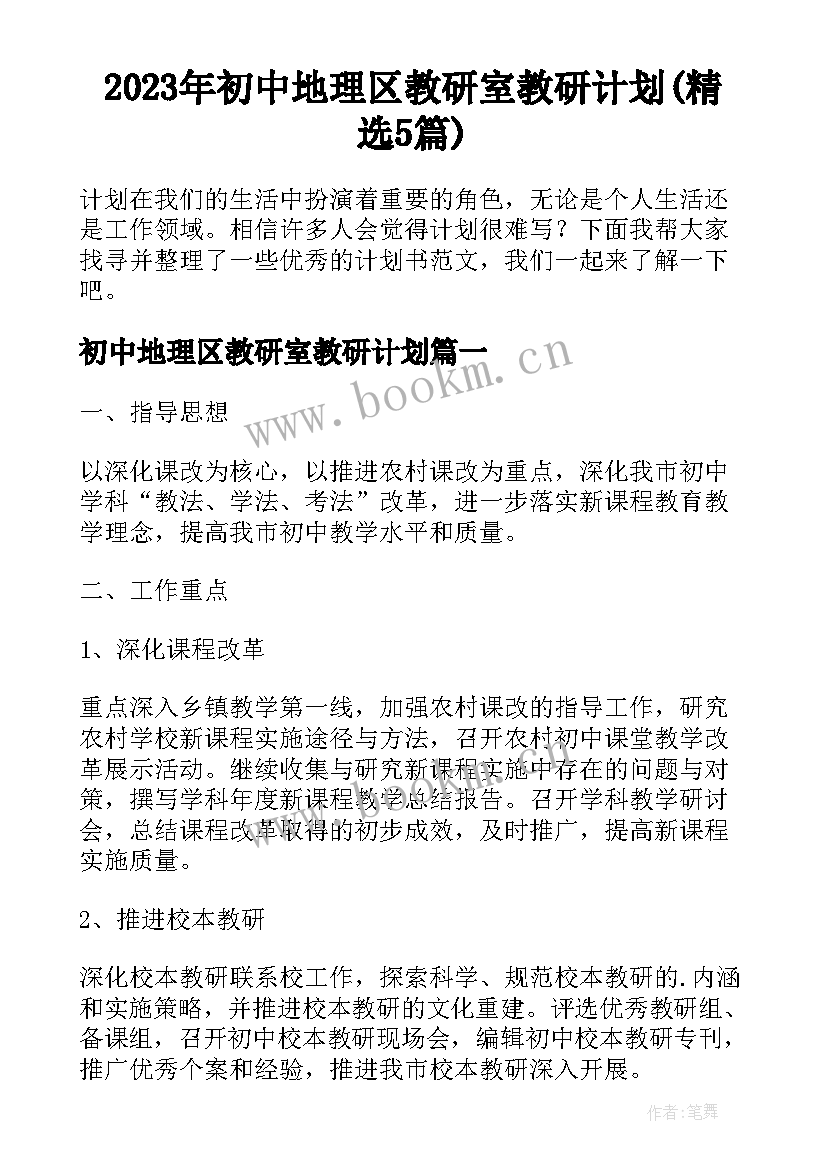 2023年初中地理区教研室教研计划(精选5篇)

计划在我们的生活中扮演着重要的角色，无论是个人生活还是工作领域。相信许多人会觉得计划很难写？下面我帮大家找寻并整理了一些优秀的计划书范文，我们一起来了解一下吧。

初中地理区教研室教研计划篇一

www.bookm.cn

一、指导思想

以深化课改为核心，以推进农村课改为重点，深化我市初中学科“教法、学法、考法”改革，进一步落实新课程教育教学理念，提高我市初中教学水平和质量。

二、工作重点

1、深化课程改革

重点深入乡镇教学第一线，加强农村课改的指导工作，研究农村学校新课程实施途径与方法，召开农村初中课堂教学改革展示活动。继续收集与研究新课程实施中存在的问题与对策，撰写学科年度新课程教学总结报告。召开学科教学研讨会，总结课程改革取得的初步成效，及时推广，提高新课程实施质量。

2、推进校本教研

深化校本教研联系校工作，探索科学、规范校本教研的.内涵和实施策略，并推进校本教研的文化重建。评选优秀教研组、备课组，召开初中校本教研现场会，编辑初中校本教研专刊，推广优秀个案和经验，推进我市校本教研深入开展。

作者:笔舞